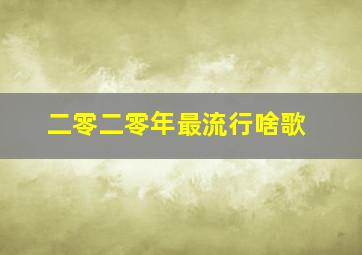 二零二零年最流行啥歌